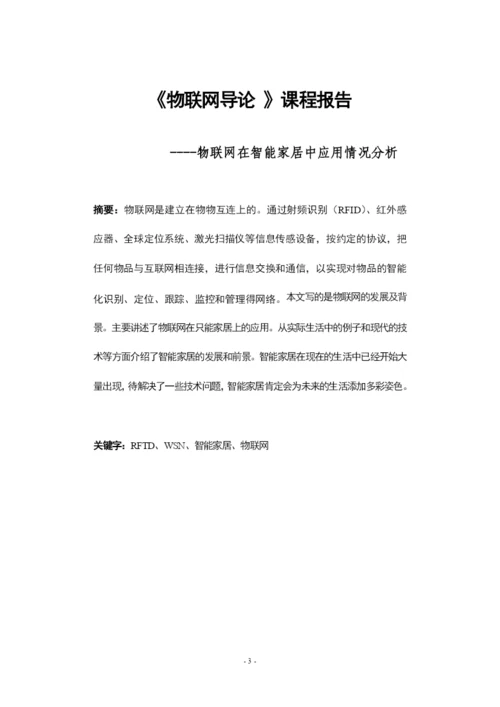 《物联网导论 》课程报告

----物联网在智能家居中应用情况分析

摘要：物联网是建立在物物互连上的。通过射频识别（RFID）、红外感应器、全球定位系统、激光扫描仪等信息传感设备，按约定的协议，把任何物品与互联网相连接，进行信息交换和通信，以实现对物品的智能化识别、定位、跟踪、监控和管理得网络。本文写的是物联网的发展及背景。主要讲述了物联网在只能家居上的应用。从实际生活中的例子和现代的技术等方面介绍了智能家居的发展和前景。智能家居在现在的生活中已经开始大量出现，待解决了一些技术问题，智能家居肯定会为未来的生活添加多彩姿色。

关键字：RFTD、WSN、智能家居、物联网

- 3 -